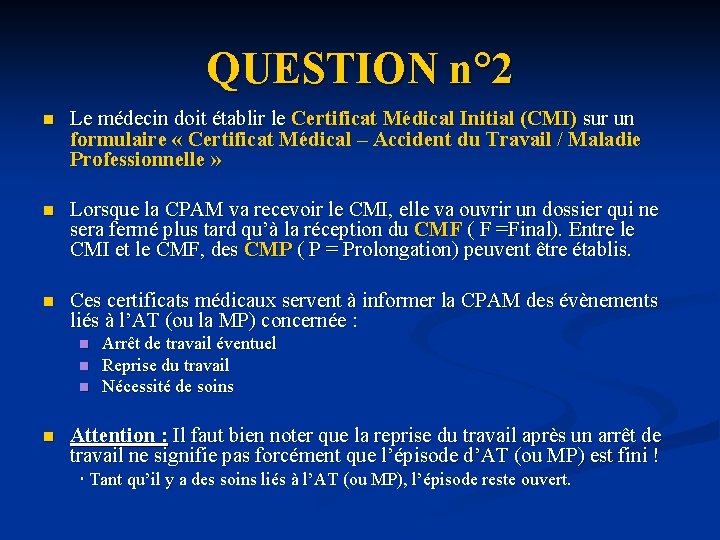 QUESTION n°2

Le médecin doit établir le Certificat Médical Initial (CMI) sur un formulaire « Certificat Médical – Accident du Travail / Maladie Professionnelle »

Lorsque la CPAM va recevoir le CMI, elle va ouvrir un dossier qui ne sera fermé plus tard qu'à la réception du CMF ( F =Final). Entre le CMI et le CMF, des CMP ( P = Prolongation) peuvent être établis.

Ces certificats médicaux servent à informer la CPAM des évènements liés à l'AT (ou la MP) concernée :

Arrêt de travail éventuel
Reprise du travail
Nécessité de soins

Attention : Il faut bien noter que la reprise du travail après un arrêt de travail ne signifie pas forcément que l'épisode d'AT (ou MP) est fini !

· Tant qu'il y a des soins liés à l'AT (ou MP), l'épisode reste ouvert.